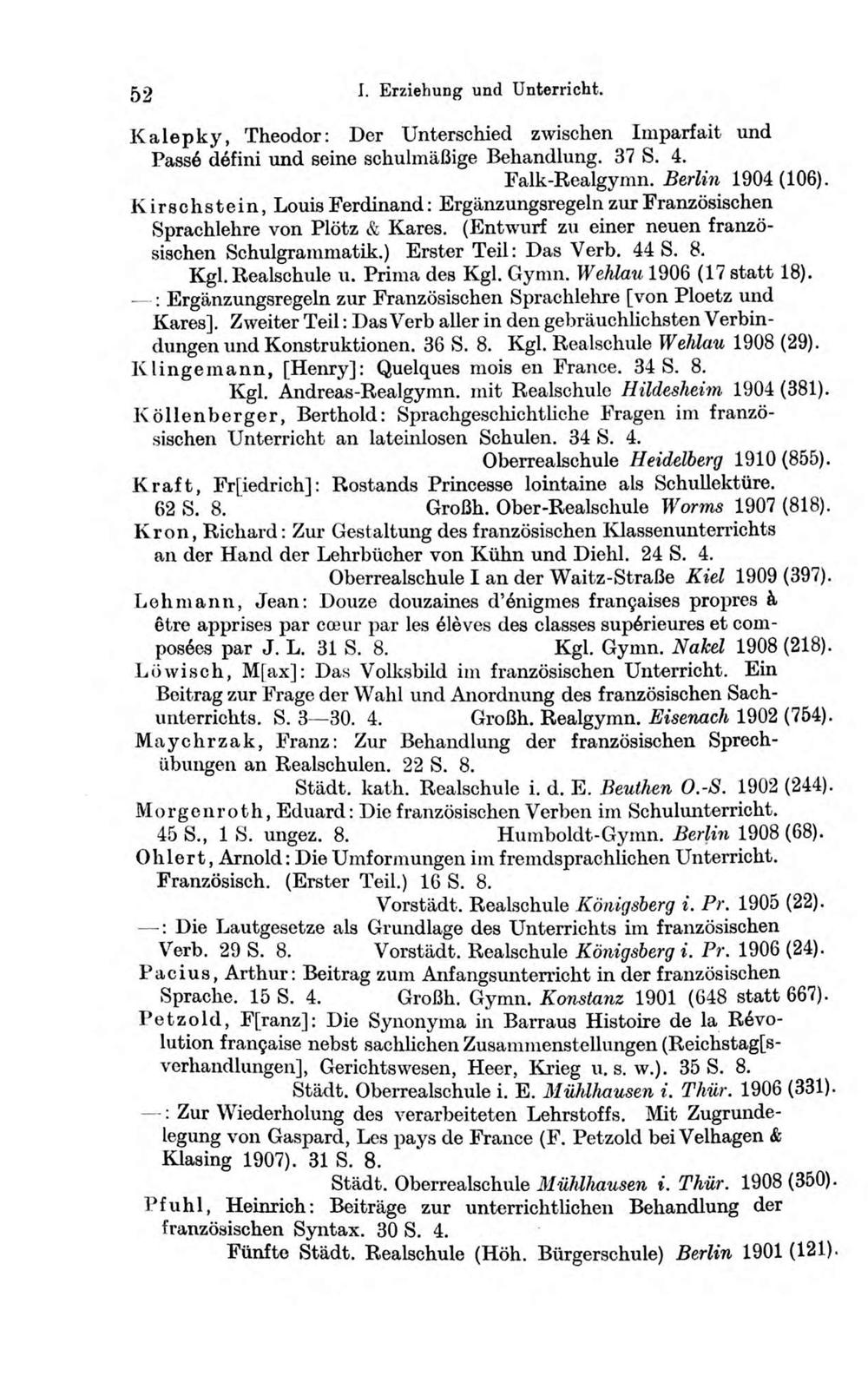 52 I. Erziehung und Unterricht.

Kalepky, Theodor: Der Unterschied zwischen Imparfait und Passé défini und seine schulmäßige Behandlung. 37 S. 4. Falk-Realgymn. Berlin 1904 (106).

Kirschstein, Louis Ferdinand: Ergänzungsregeln zur Französischen Sprachlehre von Plötz & Kares. (Entwurf zu einer neuen französischen Schulgrammatik.) Erster Teil: Das Verb. 44 S. 8. Kgl. Realschule u. Prima des Kgl. Gymn. Wehlau 1906 (17 statt 18).

—: Ergänzungsregeln zur Französischen Sprachlehre [von Ploetz und Kares]. Zweiter Teil: Das Verb aller in den gebräuchlichsten Verbindungen und Konstruktionen. 36 S. 8. Kgl. Realschule Wehlau 1908 (29).

Klingemann, [Henry]: Quelques mois en France. 34 S. 8. Kgl. Andreas-Realgymn. mit Realschule Hildesheim 1904 (381).

Köllenberger, Berthold: Sprachgeschichtliche Fragen im französischen Unterricht an lateinlosen Schulen. 34 S. 4. Oberrealschule Heidelberg 1910 (855).

Kraft, Fr[iedrich]: Rostands Princesse lointaine als Schullektüre. 62 S. 8. Großh. Ober-Realschule Worms 1907 (818).

Kron, Richard: Zur Gestaltung des französischen Klassenunterrichts an der Hand der Lehrbücher von Kühn und Diehl. 24 S. 4. Oberrealschule I an der Waitz-Straße Kiel 1909 (397).

Lehmann, Jean: Douze douzaines d'énigmes françaises propres à être apprises par cœur par les élèves des classes supérieures et composées par J. L. 31 S. 8. Kgl. Gymn. Nakel 1908 (218).

Löwisch, M[ax]: Das Volksbild im französischen Unterricht. Ein Beitrag zur Frage der Wahl und Anordnung des französischen Sachunterrichts. S. 3—30. 4. Großh. Realgymn. Eisenach 1902 (754).

Maychrzak, Franz: Zur Behandlung der französischen Sprechübungen an Realschulen. 22 S. 8. Städt. kath. Realschule i. d. E. Beuthen O.-S. 1902 (244).

Morgenroth, Eduard: Die französischen Verben im Schulunterricht. 45 S., 1 S. ungez. 8. Humboldt-Gymn. Berlin 1908 (68).

Ohlert, Arnold: Die Umformungen im fremdsprachlichen Unterricht. Französisch. (Erster Teil.) 16 S. 8. Vorstädt. Realschule Königsberg i. Pr. 1905 (22).

—: Die Lautgesetze als Grundlage des Unterrichts im französischen Verb. 29 S. 8. Vorstädt. Realschule Königsberg i. Pr. 1906 (24).

Pacius, Arthur: Beitrag zum Anfangsunterricht in der französischen Sprache. 15 S. 4. Großh. Gymn. Konstanz 1901 (648 statt 667).

Petzold, F[ranz]: Die Synonyma in Barraus Histoire de la Révolution française nebst sachlichen Zusammenstellungen (Reichstag[sverhandlungen], Gerichtswesen, Heer, Krieg u. s. w.). 35 S. 8. Städt. Oberrealschule i. E. Mühlhausen i. Thür. 1906 (331).

—: Zur Wiederholung des verarbeiteten Lehrstoffs. Mit Zugrundelegung von Gaspard, Les pays de France (F. Petzold bei Velhagen & Klasing 1907). 31 S. 8. Städt. Oberrealschule Mühlhausen i. Thür. 1908 (350).

Pfuhl, Heinrich: Beiträge zur unterrichtlichen Behandlung der französischen Syntax. 30 S. 4. Fünfte Städt. Realschule (Höh. Bürgerschule) Berlin 1901 (121).